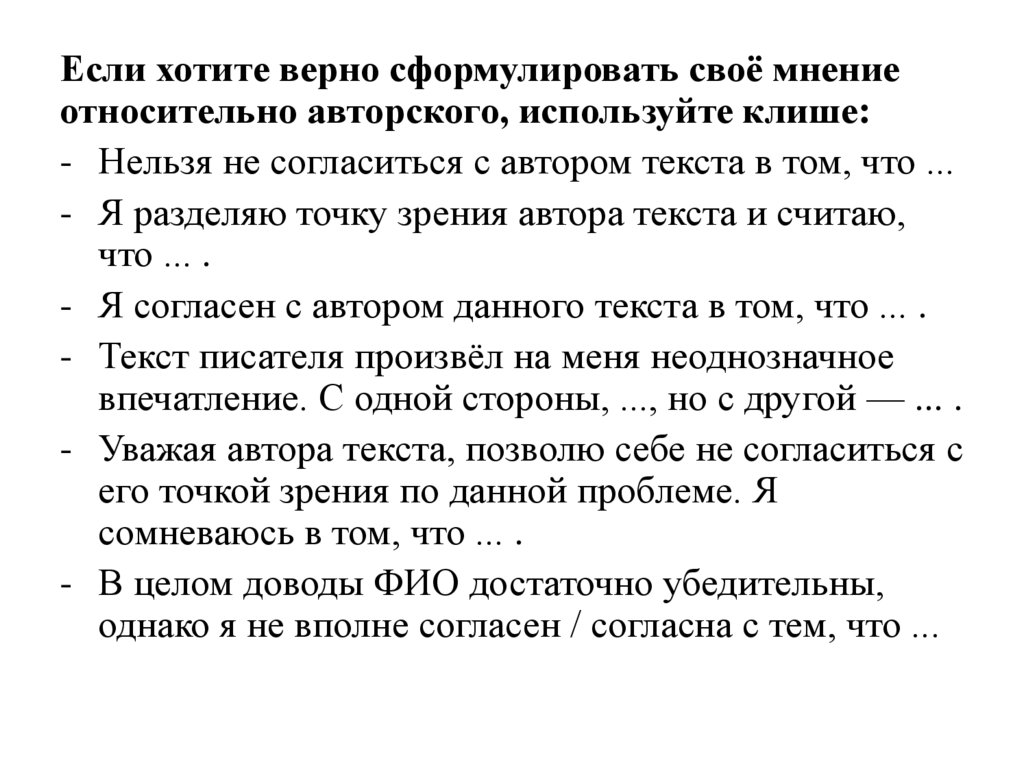 Если хотите верно сформулировать своё мнение относительно авторского, используйте клише:

- Нельзя не согласиться с автором текста в том, что ...
- Я разделяю точку зрения автора текста и считаю, что ... .
- Я согласен с автором данного текста в том, что ... .
- Текст писателя произвёл на меня неоднозначное впечатление. С одной стороны, ..., но с другой — ... .
- Уважая автора текста, позволю себе не согласиться с его точкой зрения по данной проблеме. Я сомневаюсь в том, что ... .
- В целом доводы ФИО достаточно убедительны, однако я не вполне согласен / согласна с тем, что ...